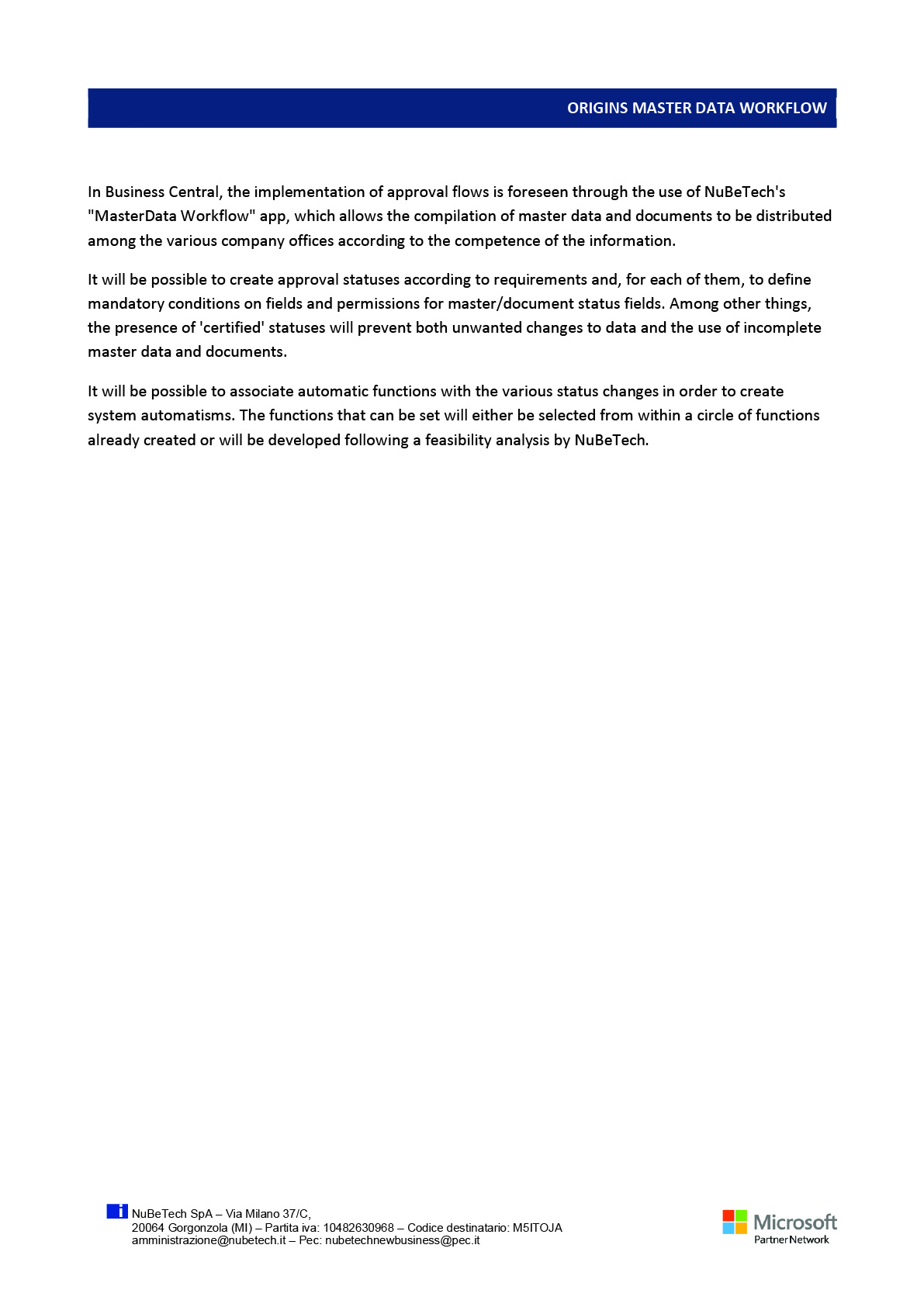 ORIGINS MASTER DATA WORKFLOW

In Business Central, the implementation of approval flows is foreseen through the use of NuBeTech's "MasterData Workflow" app, which allows the compilation of master data and documents to be distributed among the various company offices according to the competence of the information.

It will be possible to create approval statuses according to requirements and, for each of them, to define mandatory conditions on fields and permissions for master/document status fields. Among other things, the presence of 'certified' statuses will prevent both unwanted changes to data and the use of incomplete master data and documents.

It will be possible to associate automatic functions with the various status changes in order to create system automatisms. The functions that can be set will either be selected from within a circle of functions already created or will be developed following a feasibility analysis by NuBeTech.

i NuBeTech SpA – Via Milano 37/C,
20064 Gorgonzola (MI) – Partita iva: 10482630968 – Codice destinatario: M5ITOJA
amministrazione@nubetech.it – Pec: nubetechnewbusiness@pec.it

Microsoft
Partner Network